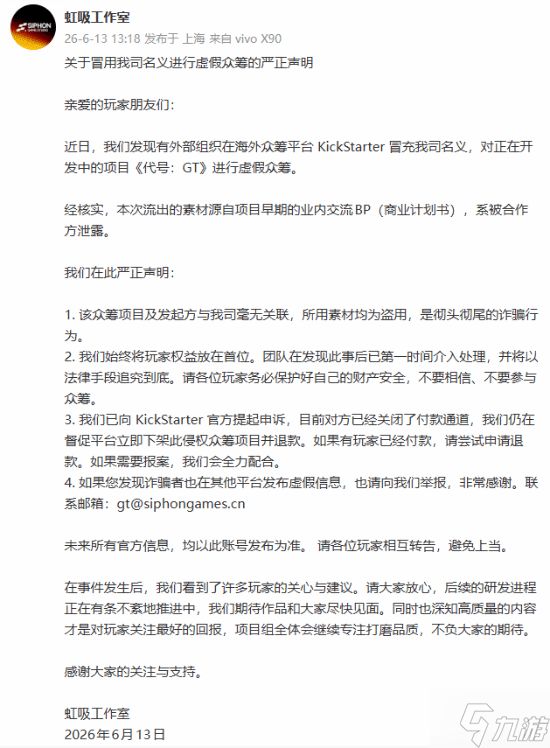 SIPHON

虹吸工作室
26-6-13 13:18 发布于 上海 来自 vivo X90

关于冒用我司名义进行虚假众筹的严正声明

亲爱的玩家朋友们：

近日，我们发现有外部组织在海外众筹平台 KickStarter 冒充我司名义，对正在开发中的项目《代号：GT》进行虚假众筹。

经核实，本次流出的素材源自项目早期的业内交流 BP（商业计划书），系被合作方泄露。

我们在此严正声明：

1. 该众筹项目及发起方与我司毫无关联，所用素材均为盗用，是彻头彻尾的诈骗行为。
2. 我们始终将玩家权益放在首位。团队在发现此事后已第一时间介入处理，并将以法律手段追究到底。请各位玩家务必保护好自己的财产安全，不要相信、不要参与众筹。
3. 我们已向 KickStarter 官方提起申诉，目前对方已经关闭了付款通道，我们仍在督促平台立即下架此侵权众筹项目并退款。如果有玩家已经付款，请尝试申请退款。如果需要报案，我们会全力配合。
4. 如果您发现诈骗者也在其他平台发布虚假信息，也请向我们举报，非常感谢。联系邮箱：gt@siphongames.cn

未来所有官方信息，均以此账号发布为准。 请各位玩家相互转告，避免上当。

在事件发生后，我们看到了许多玩家的关心与建议。请大家放心，后续的研发进程正在有条不紊地推进中，我们期待作品和大家尽快见面。同时也深知高质量的内容才是对玩家关注最好的回报，项目组全体会继续专注打磨品质，不负大家的期待。

感谢大家的关注与支持。

虹吸工作室
2026年6月13日

九游